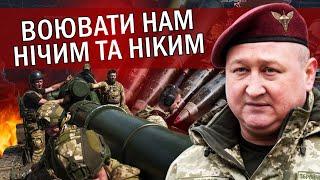 ВОЮВАТИ НАМ НІЧИМ ТА НІКИМ